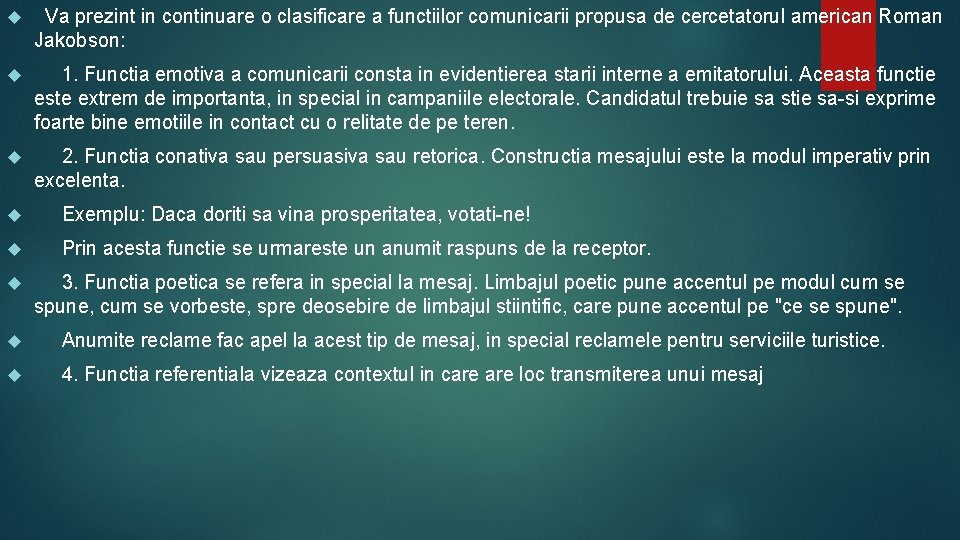 Va prezint in continuare o clasificare a functiilor comunicarii propusa de cercetatorul american Roman Jakobson:

1. Functia emotiva a comunicarii consta in evidentierea starii interne a emitatorului. Aceasta functie este extrem de importanta, in special in campaniile electorale. Candidatul trebuie sa stie sa-si exprime foarte bine emotiile in contact cu o relitate de pe teren.

2. Functia conativa sau persuasiva sau retorica. Constructia mesajului este la modul imperativ prin excelenta.

Exemplu: Daca doriti sa vina prosperitatea, votati-ne!

Prin acesta functie se urmareste un anumit raspuns de la receptor.

3. Functia poetica se refera in special la mesaj. Limbajul poetic pune accentul pe modul cum se spune, cum se vorbeste, spre deosebire de limbajul stiintific, care pune accentul pe "ce se spune".

Anumite reclame fac apel la acest tip de mesaj, in special reclamele pentru serviciile turistice.

4. Functia referentiala vizeaza contextul in care are loc transmiterea unui mesaj